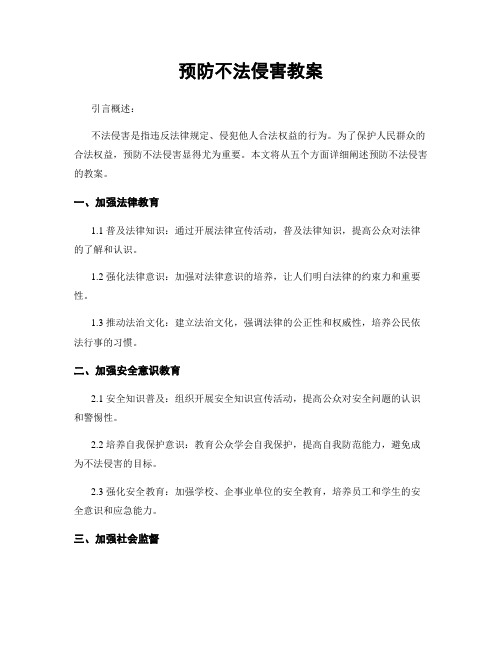 预防不法侵害教案

引言概述：

不法侵害是指违反法律规定、侵犯他人合法权益的行为。为了保护人民群众的合法权益，预防不法侵害显得尤为重要。本文将从五个方面详细阐述预防不法侵害的教案。

一、加强法律教育

1.1 普及法律知识：通过开展法律宣传活动，普及法律知识，提高公众对法律的了解和认识。

1.2 强化法律意识：加强对法律意识的培养，让人们明白法律的约束力和重要性。

1.3 推动法治文化：建立法治文化，强调法律的公正性和权威性，培养公民依法行事的习惯。

二、加强安全意识教育

2.1 安全知识普及：组织开展安全知识宣传活动，提高公众对安全问题的认识和警惕性。

2.2 培养自我保护意识：教育公众学会自我保护，提高自我防范能力，避免成为不法侵害的目标。

2.3 强化安全教育：加强学校、企事业单位的安全教育，培养员工和学生的安全意识和应急能力。

三、加强社会监督